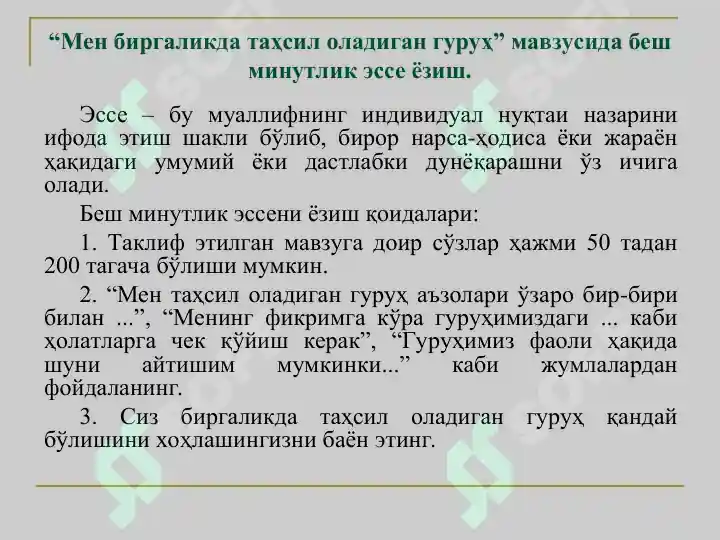 “Мен биргаликда таҳсил оладиган гуруҳ” мавзусида беш минутлик эссе ёзиш.

Эссе – бу муаллифнинг индивидуал нуқтаи назарини ифода этиш шакли бўлиб, бирор нарса-ҳодиса ёки жараён ҳақидаги умумий ёки дастлабки дунёқарашни ўз ичига олади.

Беш минутлик эссени ёзиш қоидалари:

1. Таклиф этилган мавзуга доир сўзлар ҳажми 50 тадан 200 тагача бўлиши мумкин.

2. “Мен таҳсил оладиган гуруҳ аъзолари ўзаро бир-бири билан ...”, “Менинг фикримга кўра гуруҳимиздаги ... каби ҳолатларга чек қўйиш керак”, “Гуруҳимиз фаоли ҳақида шуни айтишим мумкинки...” каби жумлалардан фойдаланинг.

3. Сиз биргаликда таҳсил оладиган гуруҳ қандай бўлишини хоҳлашингизни баён этинг.